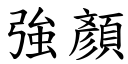 強顏